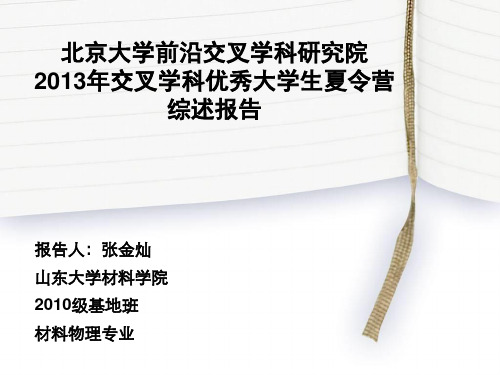 北京大学前沿交叉学科研究院
2013年交叉学科优秀大学生夏令营
综述报告

报告人：张金灿
山东大学材料学院
2010级基地班
材料物理专业